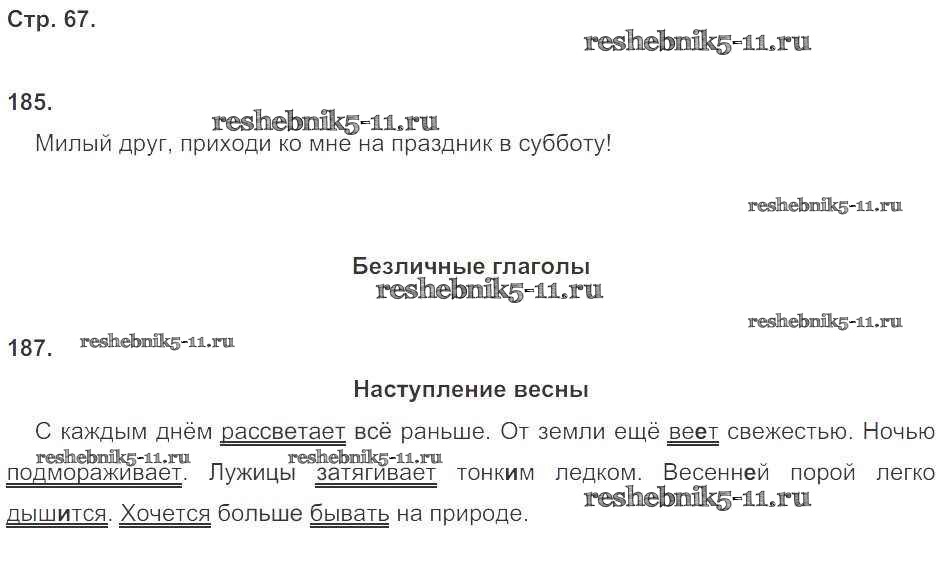 Стр. 67.

185.

Милый друг, приходи ко мне на праздник в субботу!

Безличные глаголы

187.

Наступление весны

С каждым днём рассветает всё раньше. От земли ещё веет свежестью. Ночью подмораживает. Лужицы затягивает тонким ледком. Весенней порой легко дышится. Хочется больше бывать на природе.

reshebnik5-11.ru